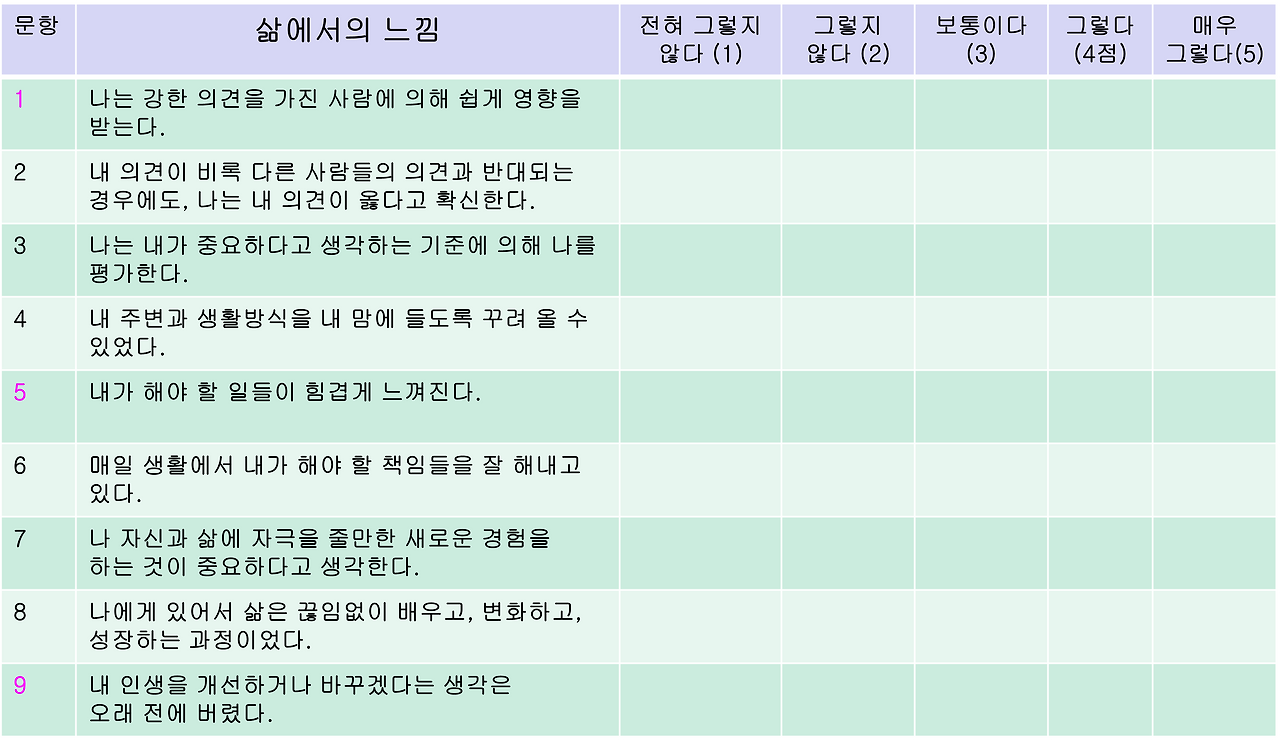 | 문항 | 삶에서의 느낌 | 전혀 그렇지 않다 (1) | 그렇지 않다 (2) | 보통이다 (3) | 그렇다 (4점) | 매우 그렇다(5) |
|---|---|---|---|---|---|---|
| 1 | 나는 강한 의견을 가진 사람에 의해 쉽게 영향을 받는다. | | | | | |
| 2 | 내 의견이 비록 다른 사람들의 의견과 반대되는 경우에도, 나는 내 의견이 옳다고 확신한다. | | | | | |
| 3 | 나는 내가 중요하다고 생각하는 기준에 의해 나를 평가한다. | | | | | |
| 4 | 내 주변과 생활방식을 내 맘에 들도록 꾸려 올 수 있었다. | | | | | |
| 5 | 내가 해야 할 일들이 힘겹게 느껴진다. | | | | | |
| 6 | 매일 생활에서 내가 해야 할 책임들을 잘 해내고 있다. | | | | | |
| 7 | 나 자신과 삶에 자극을 줄만한 새로운 경험을 하는 것이 중요하다고 생각한다. | | | | | |
| 8 | 나에게 있어서 삶은 끊임없이 배우고, 변화하고, 성장하는 과정이었다. | | | | | |
| 9 | 내 인생을 개선하거나 바꾸겠다는 생각은 오래 전에 버렸다. | | | | | |